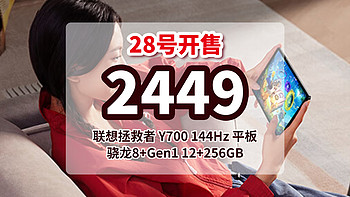 28号开售

2449

联想拯救者 Y700 144Hz 平板
骁龙8+Gen1 12+256GB